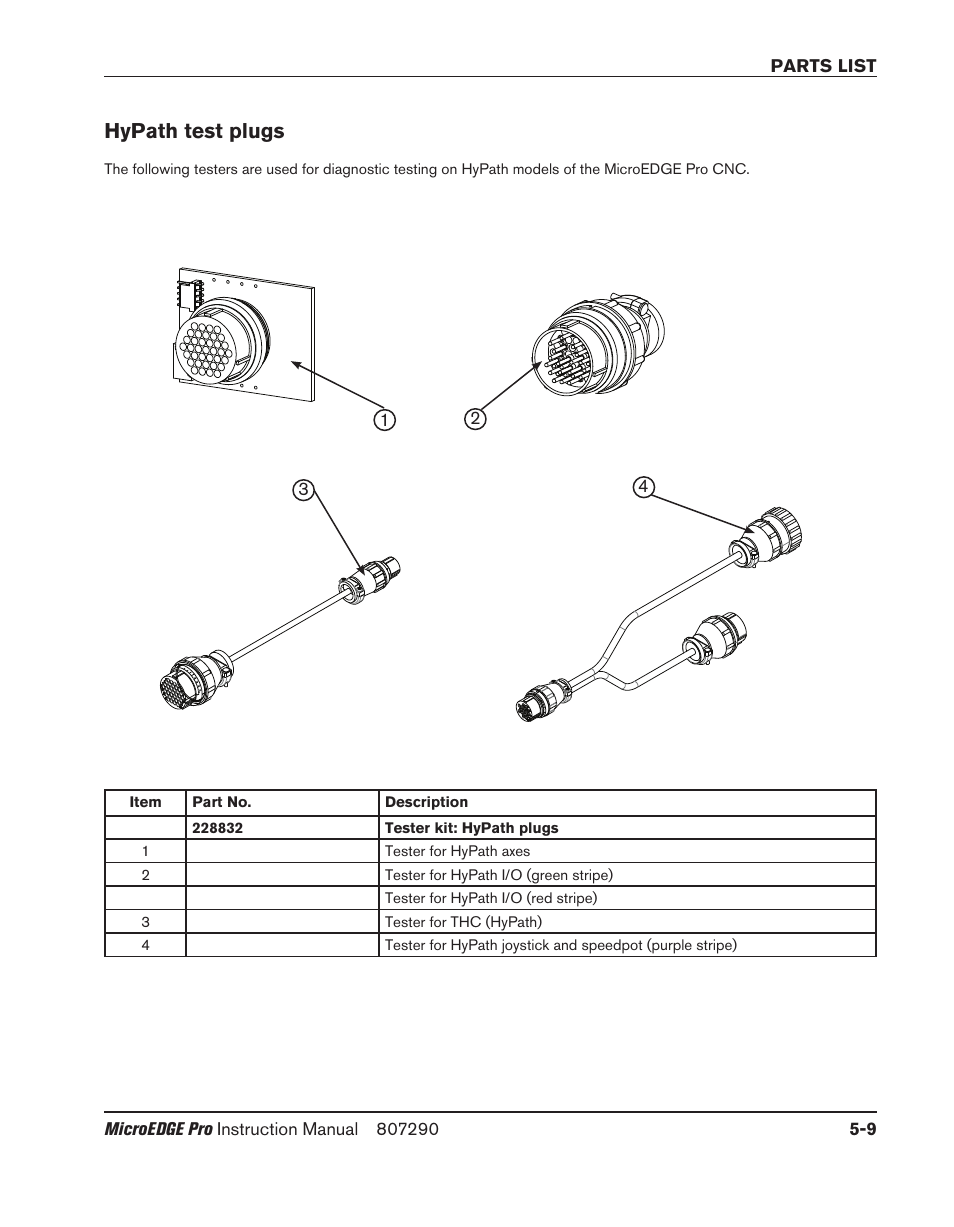 PARTS LIST

HyPath test plugs

The following testers are used for diagnostic testing on HyPath models of the MicroEDGE Pro CNC.

1

2

3

4

| Item | Part No. | Description |
|---|---|---|
| | 228832 | Tester kit: HyPath plugs |
| 1 | | Tester for HyPath axes |
| 2 | | Tester for HyPath I/O (green stripe) |
| | | Tester for HyPath I/O (red stripe) |
| 3 | | Tester for THC (HyPath) |
| 4 | | Tester for HyPath joystick and speedpot (purple stripe) |

MicroEDGE Pro Instruction Manual 807290

5-9